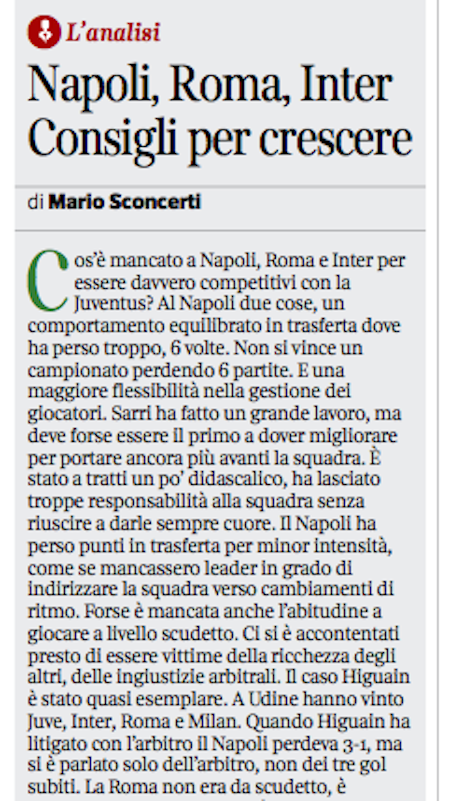 L'analisi

Napoli, Roma, Inter Consigli per crescere

di Mario Sconcerti

Cos'è mancato a Napoli, Roma e Inter per essere davvero competitivi con la Juventus? Al Napoli due cose, un comportamento equilibrato in trasferta dove ha perso troppo, 6 volte. Non si vince un campionato perdendo 6 partite. E una maggiore flessibilità nella gestione dei giocatori. Sarri ha fatto un grande lavoro, ma deve forse essere il primo a dover migliorare per portare ancora più avanti la squadra. È stato a tratti un po' didascalico, ha lasciato troppe responsabilità alla squadra senza riuscire a darle sempre cuore. Il Napoli ha perso punti in trasferta per minor intensità, come se mancassero leader in grado di indirizzare la squadra verso cambiamenti di ritmo. Forse è mancata anche l'abitudine a giocare a livello scudetto. Ci si è accontentati presto di essere vittime della ricchezza degli altri, delle ingiustizie arbitrali. Il caso Higuain è stato quasi esemplare. A Udine hanno vinto Juve, Inter, Roma e Milan. Quando Higuain ha litigato con l'arbitro il Napoli perdeva 3-1, ma si è parlato solo dell'arbitro, non dei tre gol subiti. La Roma non era da scudetto, è